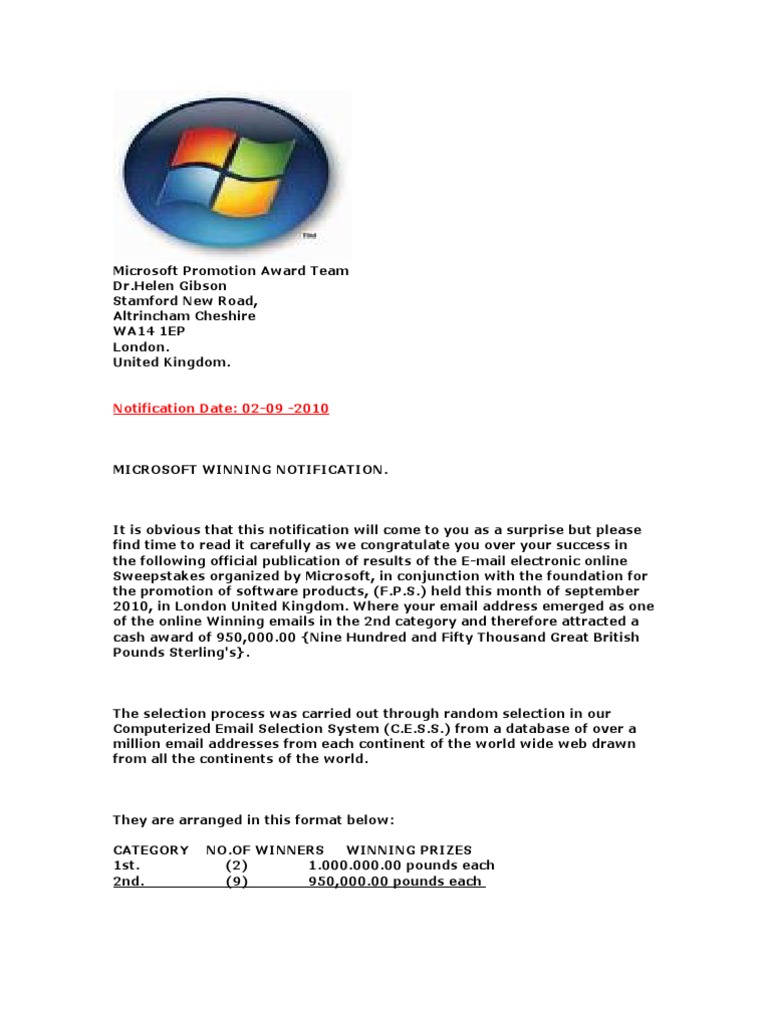 Microsoft Promotion Award Team
Dr.Helen Gibson
Stamford New Road,
Altrincham Cheshire
WA14 1EP
London.
United Kingdom.

Notification Date: 02-09 -2010

MICROSOFT WINNING NOTIFICATION.

It is obvious that this notification will come to you as a surprise but please find time to read it carefully as we congratulate you over your success in the following official publication of results of the E-mail electronic online Sweepstakes organized by Microsoft, in conjunction with the foundation for the promotion of software products, (F.P.S.) held this month of september 2010, in London United Kingdom. Where your email address emerged as one of the online Winning emails in the 2nd category and therefore attracted a cash award of 950,000.00 {Nine Hundred and Fifty Thousand Great British Pounds Sterling's}.

The selection process was carried out through random selection in our Computerized Email Selection System (C.E.S.S.) from a database of over a million email addresses from each continent of the world wide web drawn from all the continents of the world.

They are arranged in this format below:

| CATEGORY | NO.OF WINNERS | WINNING PRIZES |
|---|---|---|
| 1st. | (2) | 1.000.000.00 pounds each |
| 2nd. | (9) | 950,000.00 pounds each |